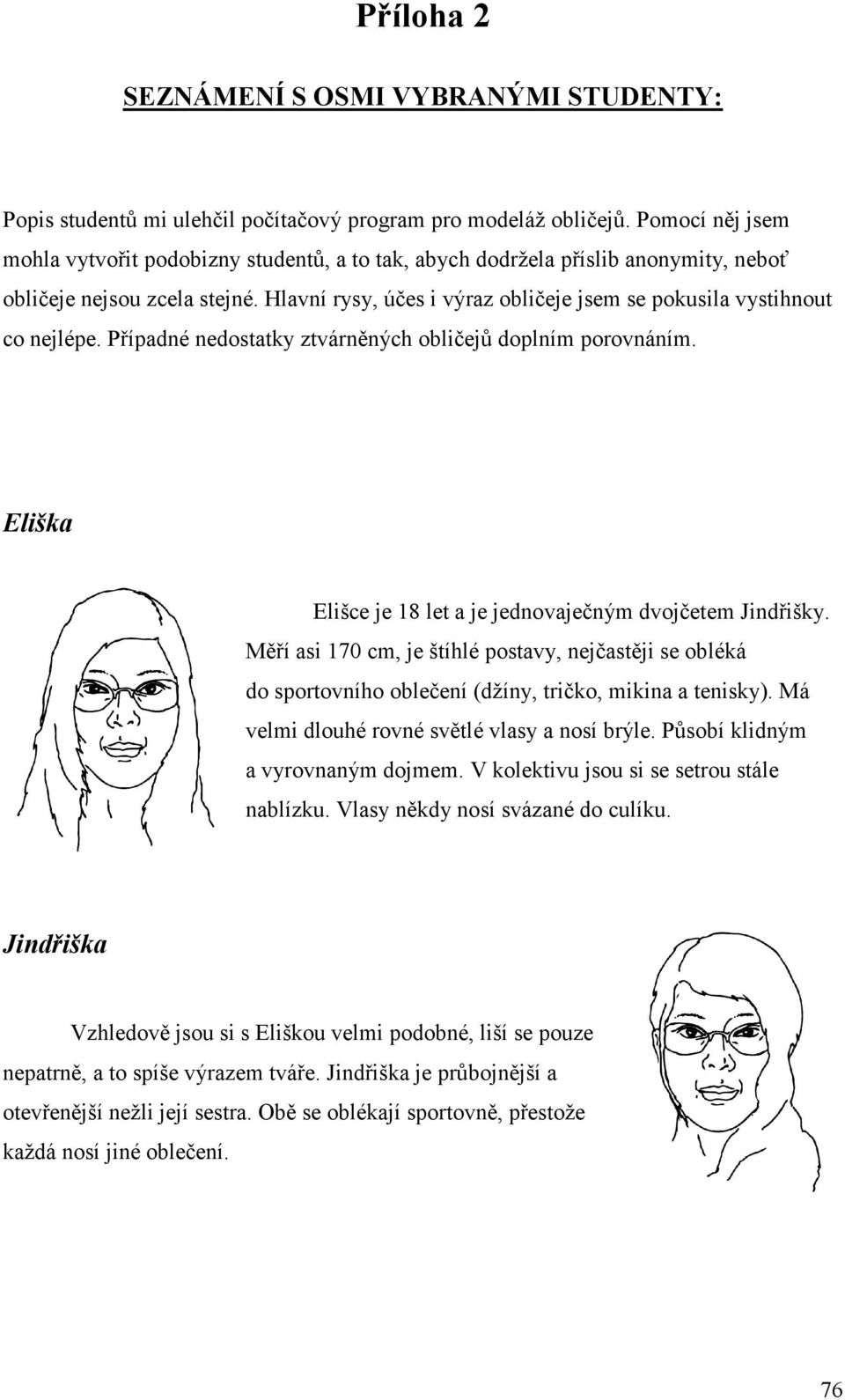 Příloha 2

SEZNÁMENÍ S OSMI VYBRANÝMI STUDENTY:

Popis studentů mi ulehčil počítačový program pro modeláž obličejů. Pomocí něj jsem mohla vytvořit podobizny studentů, a to tak, abych dodržela příslib anonymity, neboť obličeje nejsou zcela stejné. Hlavní rysy, účes i výraz obličeje jsem se pokusila vystihnout co nejlépe. Případné nedostatky ztvárněných obličejů doplním porovnáním.

Eliška

Elišce je 18 let a je jednovaječným dvojčetem Jindřišky. Měří asi 170 cm, je štíhlé postavy, nejčastěji se obléká do sportovního oblečení (džíny, tričko, mikina a tenisky). Má velmi dlouhé rovné světlé vlasy a nosí brýle. Působí klidným a vyrovnaným dojmem. V kolektivu jsou si se setrou stále nablízku. Vlasy někdy nosí svázané do culíku.

Jindřiška

Vzhledově jsou si s Eliškou velmi podobné, liší se pouze nepatrně, a to spíše výrazem tváře. Jindřiška je průbojnější a otevřenější nežli její sestra. Obě se oblékají sportovně, přestože každá nosí jiné oblečení.

76